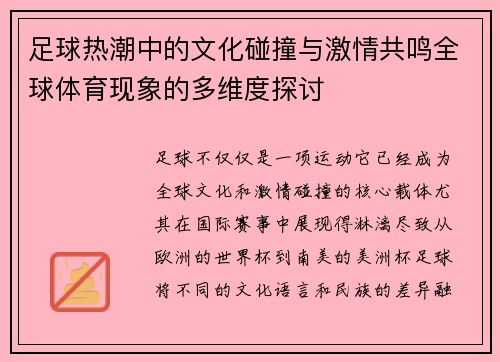 足球热潮中的文化碰撞与激情共鸣全球体育现象的多维度探讨

足球不仅仅是一项运动它已经成为全球文化和激情碰撞的核心载体尤其在国际赛事中展现得淋漓尽致从欧洲的世界杯到南美的美洲杯足球将不同的文化语言和民族的差异融